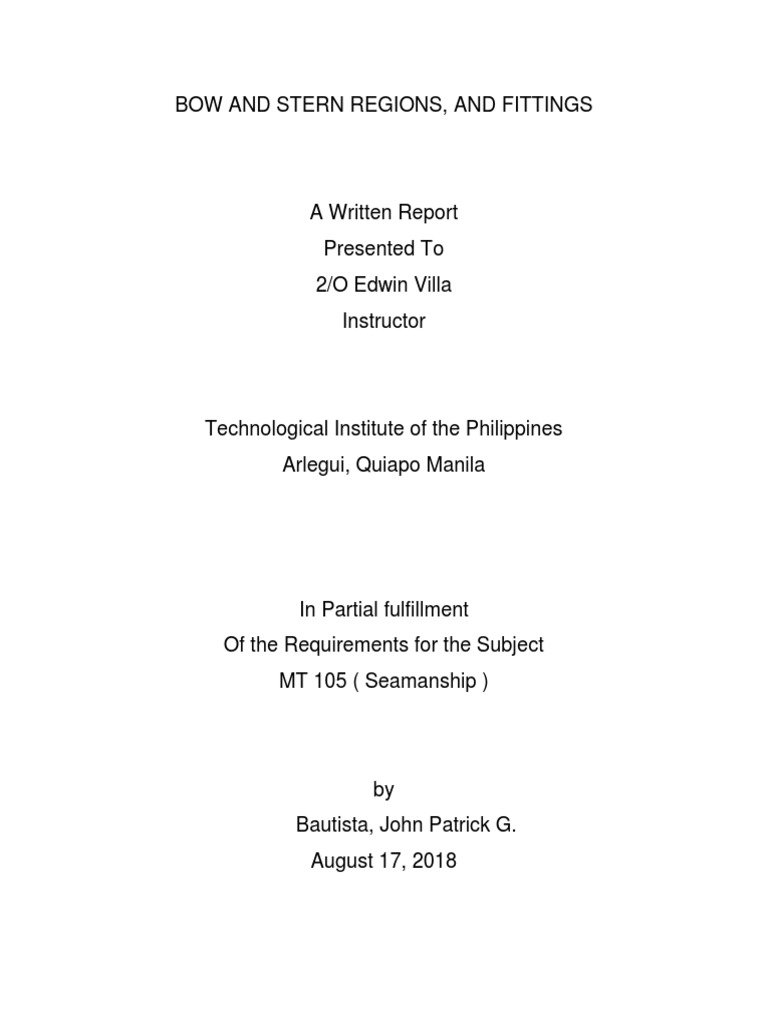 BOW AND STERN REGIONS, AND FITTINGS

A Written Report
Presented To
2/O Edwin Villa
Instructor

Technological Institute of the Philippines
Arlegui, Quiapo Manila

In Partial fulfillment
Of the Requirements for the Subject
MT 105 ( Seamanship )

by
Bautista, John Patrick G.
August 17, 2018